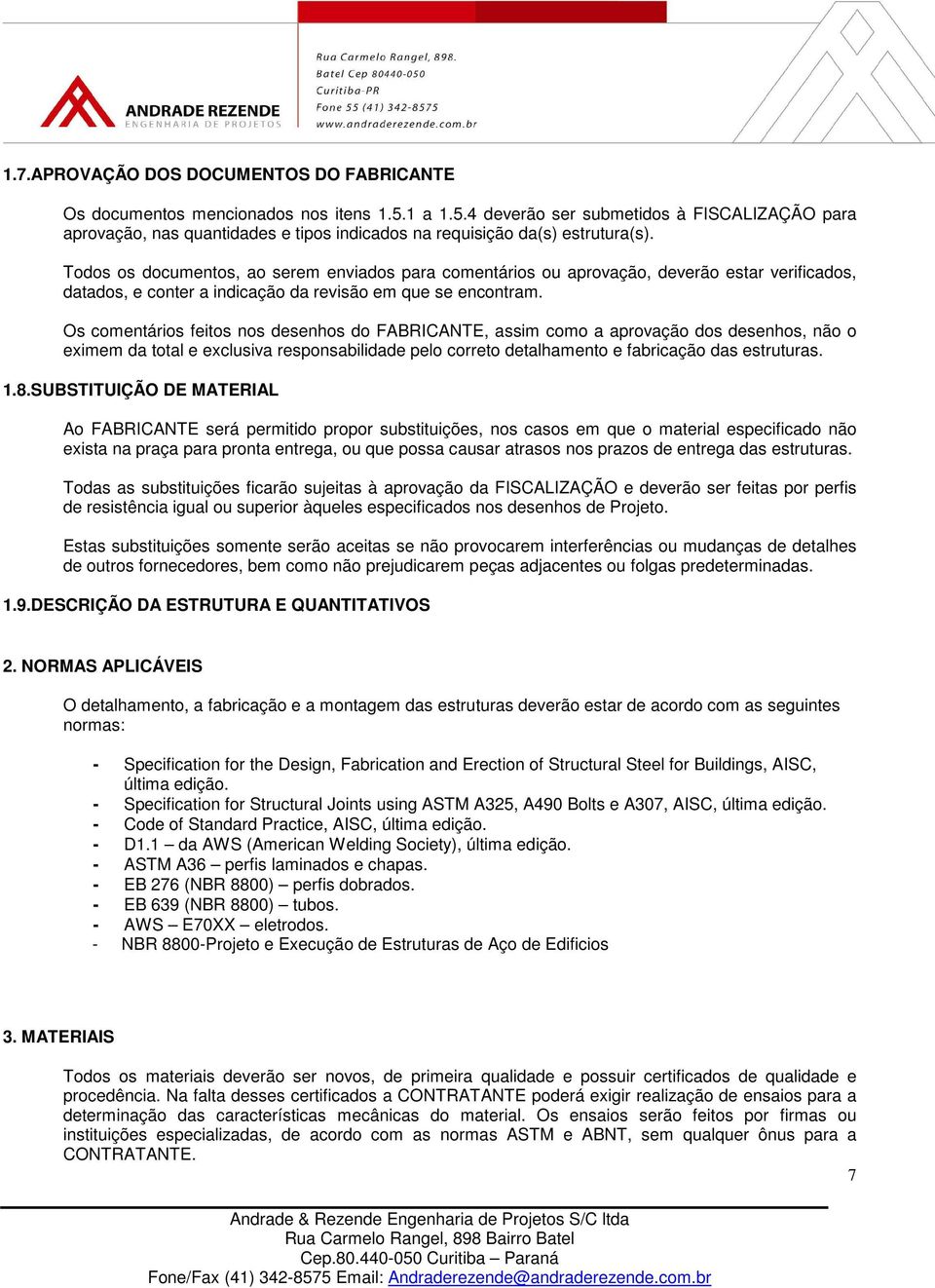 ANDRADE REZENDE
ENGENHARIA DE PROJETOS

Rua Carmelo Rangel, 898.
Batel Cep 80440-050
Curitiba-PR
Fone 55 (41) 342-8575
www.andraderezende.com.br

1.7.APROVAÇÃO DOS DOCUMENTOS DO FABRICANTE

Os documentos mencionados nos itens 1.5.1 a 1.5.4 deverão ser submetidos à FISCALIZAÇÃO para aprovação, nas quantidades e tipos indicados na requisição da(s) estrutura(s).

Todos os documentos, ao serem enviados para comentários ou aprovação, deverão estar verificados, datados, e conter a indicação da revisão em que se encontram.

Os comentários feitos nos desenhos do FABRICANTE, assim como a aprovação dos desenhos, não o eximem da total e exclusiva responsabilidade pelo correto detalhamento e fabricação das estruturas.

1.8.SUBSTITUIÇÃO DE MATERIAL

Ao FABRICANTE será permitido propor substituições, nos casos em que o material especificado não exista na praça para pronta entrega, ou que possa causar atrasos nos prazos de entrega das estruturas.

Todas as substituições ficarão sujeitas à aprovação da FISCALIZAÇÃO e deverão ser feitas por perfis de resistência igual ou superior àqueles especificados nos desenhos de Projeto.

Estas substituições somente serão aceitas se não provocarem interferências ou mudanças de detalhes de outros fornecedores, bem como não prejudicarem peças adjacentes ou folgas predeterminadas.

1.9.DESCRIÇÃO DA ESTRUTURA E QUANTITATIVOS

2. NORMAS APLICÁVEIS

O detalhamento, a fabricação e a montagem das estruturas deverão estar de acordo com as seguintes normas:

- Specification for the Design, Fabrication and Erection of Structural Steel for Buildings, AISC, última edição.
- Specification for Structural Joints using ASTM A325, A490 Bolts e A307, AISC, última edição.
- Code of Standard Practice, AISC, última edição.
- D1.1 – da AWS (American Welding Society), última edição.
- ASTM A36 – perfis laminados e chapas.
- EB 276 (NBR 8800) – perfis dobrados.
- EB 639 (NBR 8800) – tubos.
- AWS – E70XX – eletrodos.
- NBR 8800-Projeto e Execução de Estruturas de Aço de Edificios

3. MATERIAIS

Todos os materiais deverão ser novos, de primeira qualidade e possuir certificados de qualidade e procedência. Na falta desses certificados a CONTRATANTE poderá exigir realização de ensaios para a determinação das características mecânicas do material. Os ensaios serão feitos por firmas ou instituições especializadas, de acordo com as normas ASTM e ABNT, sem qualquer ônus para a CONTRATANTE.

7

Andrade & Rezende Engenharia de Projetos S/C ltda
Rua Carmelo Rangel, 898 Bairro Batel
Cep.80.440-050 Curitiba – Paraná
Fone/Fax (41) 342-8575 Email: Andraderezende@andraderezende.com.br